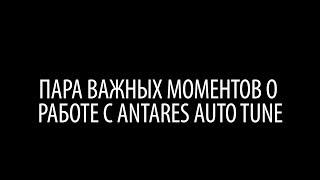 ПАРА ВАЖНЫХ МОМЕНТОВ О РАБОТЕ С ANTARES AUTO TUNE